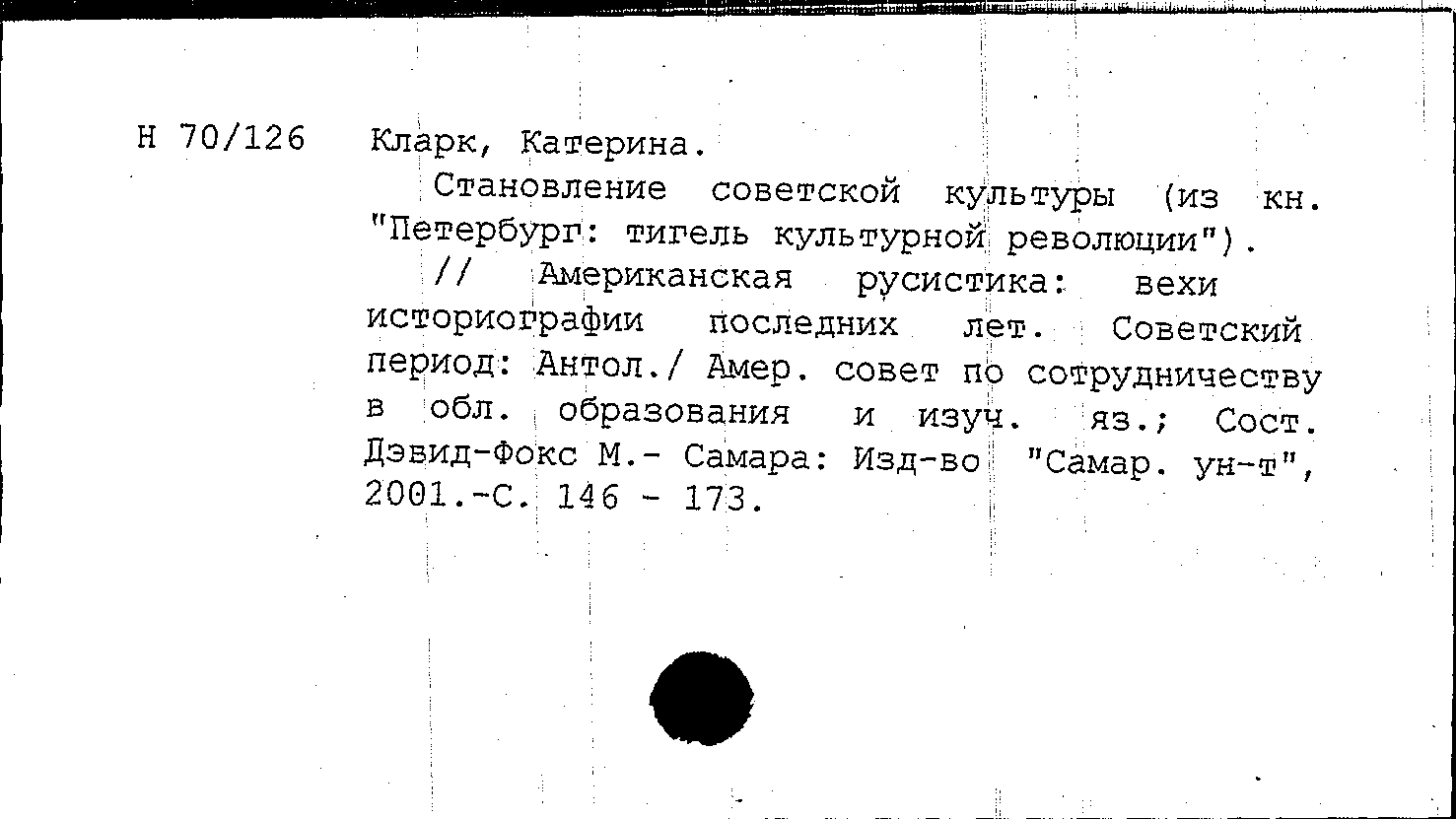 Н 70/126

Кларк, Катерина.

Становление советской культуры (из кн. "Петербург: тигель культурной революции").

// Американская русистика: вехи историографии последних лет. Советский период: Антол./ Амер. совет по сотрудничеству в обл. образования и изуч. яз.; Сост. Дэвид-Фокс М.- Самара: Изд-во "Самар. ун-т", 2001.-С. 146 - 173.